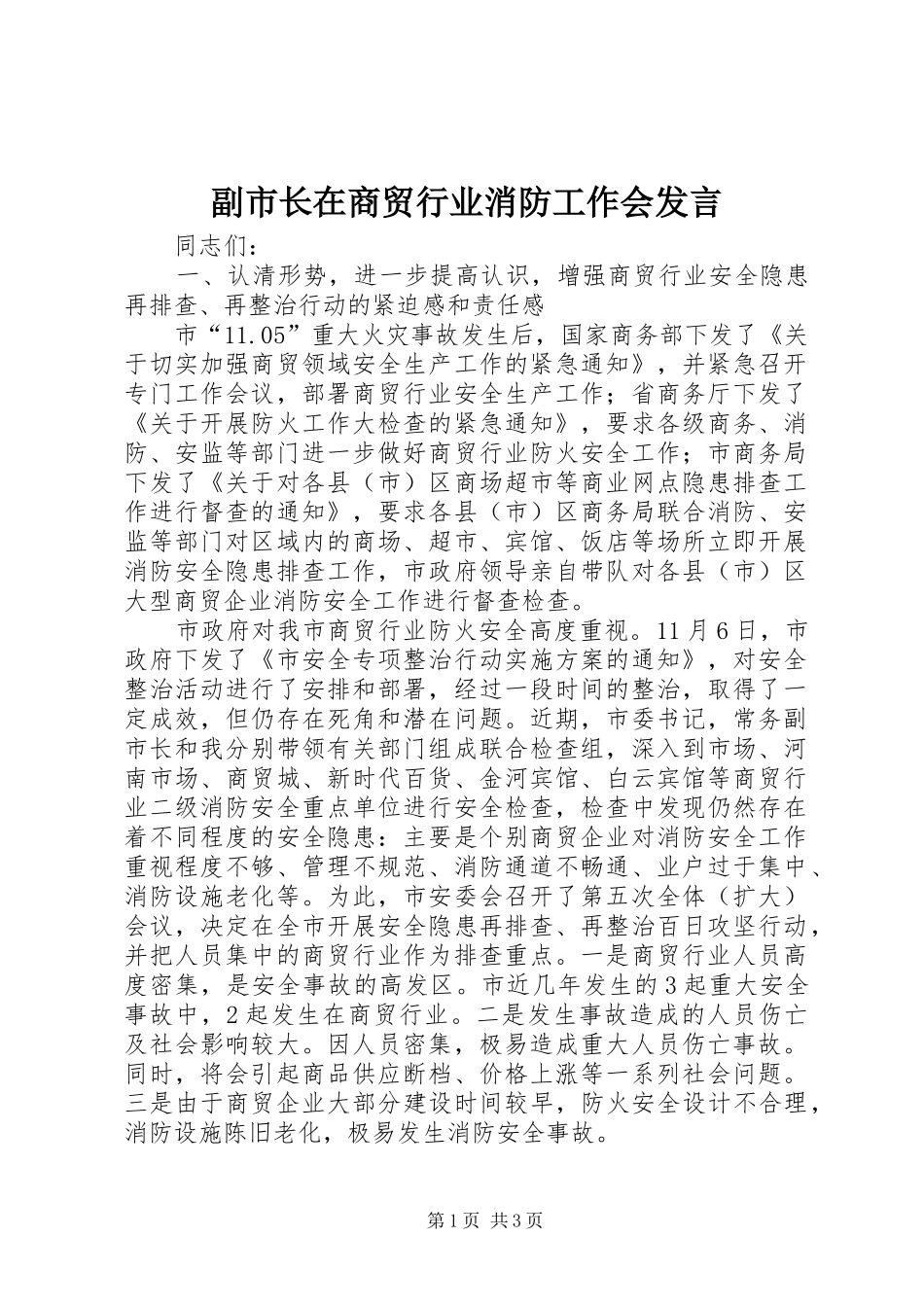 副市长在商贸行业消防工作会发言

同志们：

一、认清形势，进一步提高认识，增强商贸行业安全隐患再排查、再整治行动的紧迫感和责任感

市“11.05”重大火灾事故发生后，国家商务部下发了《关于切实加强商贸领域安全生产工作的紧急通知》，并紧急召开专门工作会议，部署商贸行业安全生产工作；省商务厅下发了《关于开展防火工作大检查的紧急通知》，要求各级商务、消防、安监等部门进一步做好商贸行业防火安全工作；市商务局下发了《关于对各县（市）区商场超市等商业网点隐患排查工作进行督查的通知》，要求各县（市）区商务局联合消防、安监等部门对区域内的商场、超市、宾馆、饭店等场所立即开展消防安全隐患排查工作，市政府领导亲自带队对各县（市）区大型商贸企业消防安全工作进行督查检查。

市政府对我市商贸行业防火安全高度重视。11月6日，市政府下发了《市安全专项整治行动实施方案的通知》，对安全整治活动进行了安排和部署，经过一段时间的整治，取得了一定成效，但仍存在死角和潜在问题。近期，市委书记，常务副市长和我分别带领有关部门组成联合检查组，深入到市场、河南市场、商贸城、新时代百货、金河宾馆、白云宾馆等商贸行业二级消防安全重点单位进行安全检查，检查中发现仍然存在着不同程度的安全隐患：主要是个别商贸企业对消防安全工作重视程度不够、管理不规范、消防通道不畅通、业户过于集中、消防设施老化等。为此，市安委会召开了第五次全体（扩大）会议，决定在全市开展安全隐患再排查、再整治百日攻坚行动，并把人员集中的商贸行业作为排查重点。一是商贸行业人员高度密集，是安全事故的高发区。市近几年发生的3起重大安全事故中，2起发生在商贸行业。二是发生事故造成的人员伤亡及社会影响较大。因人员密集，极易造成重大人员伤亡事故。同时，将会引起商品供应断档、价格上涨等一系列社会问题。三是由于商贸企业大部分建设时间较早，防火安全设计不合理，消防设施陈旧老化，极易发生消防安全事故。

第1页 共3页